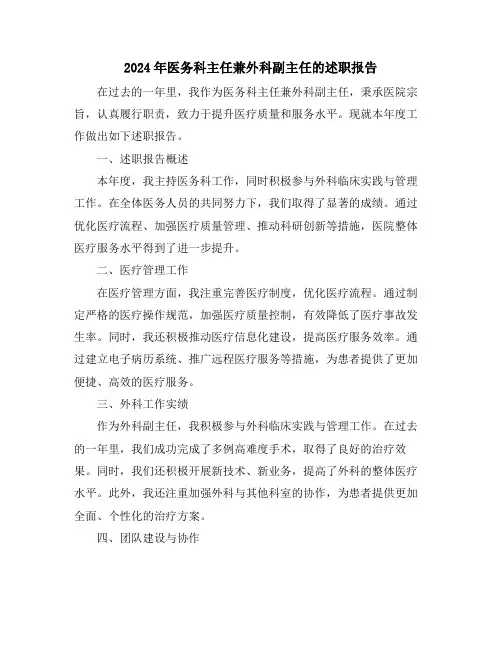 2024年医务科主任兼外科副主任的述职报告

在过去的一年里，我作为医务科主任兼外科副主任，秉承医院宗旨，认真履行职责，致力于提升医疗质量和服务水平。现就本年度工作做出如下述职报告。

一、述职报告概述

本年度，我主持医务科工作，同时积极参与外科临床实践与管理工作。在全体医务人员的共同努力下，我们取得了显著的成绩。通过优化医疗流程、加强医疗质量管理、推动科研创新等措施，医院整体医疗服务水平得到了进一步提升。

二、医疗管理工作

在医疗管理方面，我注重完善医疗制度，优化医疗流程。通过制定严格的医疗操作规范，加强医疗质量控制，有效降低了医疗事故发生率。同时，我还积极推动医疗信息化建设，提高医疗服务效率。通过建立电子病历系统、推广远程医疗服务等措施，为患者提供了更加便捷、高效的医疗服务。

三、外科工作实绩

作为外科副主任，我积极参与外科临床实践与管理工作。在过去的一年里，我们成功完成了多例高难度手术，取得了良好的治疗效果。同时，我们还积极开展新技术、新业务，提高了外科的整体医疗水平。此外，我还注重加强外科与其他科室的协作，为患者提供更加全面、个性化的治疗方案。

四、团队建设与协作